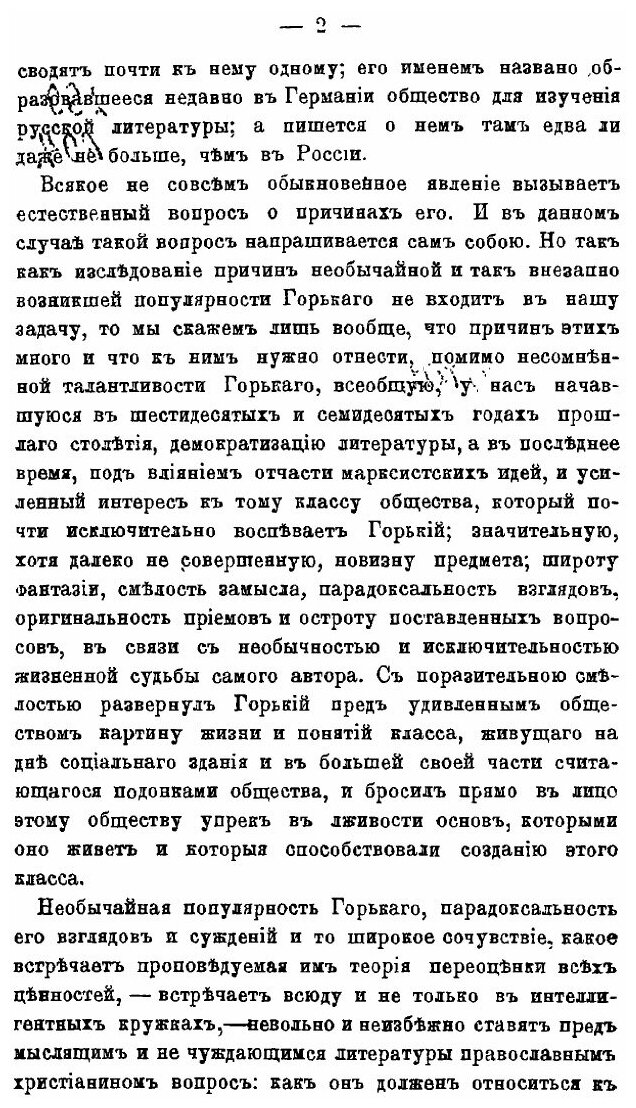 — 2 —

сводятъ почти къ нему одному; его именемъ названо образовавшееся недавно въ Германіи общество для изученія русской литературы; а пишется о немъ тамъ едва ли даже не больше, чѣмъ въ Россіи.

Всякое не совсѣмъ обыкновенное явленіе вызываетъ естественный вопросъ о причинахъ его. И въ данномъ случаѣ такой вопросъ напрашивается самъ собою. Но такъ какъ изслѣдованіе причинъ необычайной и такъ внезапно возникшей популярности Горькаго не входитъ въ нашу задачу, то мы скажемъ лишь вообще, что причинъ этихъ много и что къ нимъ нужно отнести, помимо несомнѣнной талантливости Горькаго, всеобщую, у насъ начавшуюся въ шестидесятыхъ и семидесятыхъ годахъ прошлаго столѣтія, демократизацію литературы, а въ послѣднее время, подъ вліяніемъ отчасти марксистскихъ идей, и усиленный интересъ къ тому классу общества, который почти исключительно воспѣваетъ Горькій; значительную, хотя далеко не совершенную, новизну предмета; широту фантазіи, смѣлость замысла, парадоксальность взглядовъ, оригинальность пріемовъ и остроту поставленныхъ вопросовъ, въ связи съ необычностью и исключительностью жизненной судьбы самого автора. Съ поразительною смѣлостью развернулъ Горькій предъ удивленнымъ обществомъ картину жизни и понятій класса, живущаго на днѣ соціальнаго зданія и въ большей своей части считающагося подонками общества, и бросилъ прямо въ лицо этому обществу упрекъ въ лживости основъ, которыми оно живетъ и которыя способствовали созданію этого класса.

Необычайная популярность Горькаго, парадоксальность его взглядовъ и сужденій и то широкое сочувствіе, какое встрѣчаетъ проповѣдуемая имъ теорія переоцѣнки всѣхъ цѣнностей, — встрѣчаетъ всюду и не только въ интеллигентныхъ кружкахъ,—невольно и неизбѣжно ставятъ предъ мыслящимъ и не чуждающимся литературы православнымъ христіаниномъ вопросъ: какъ онъ долженъ относиться къ